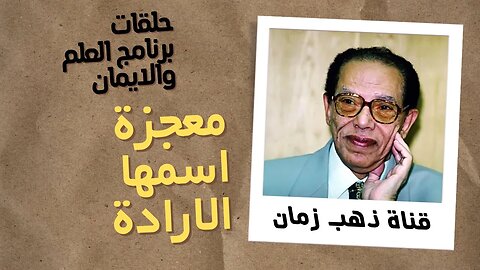 حلقات
برنامج العلم
والايمان

معجزة
اسمها
الارادة

قناة ذهب زمان